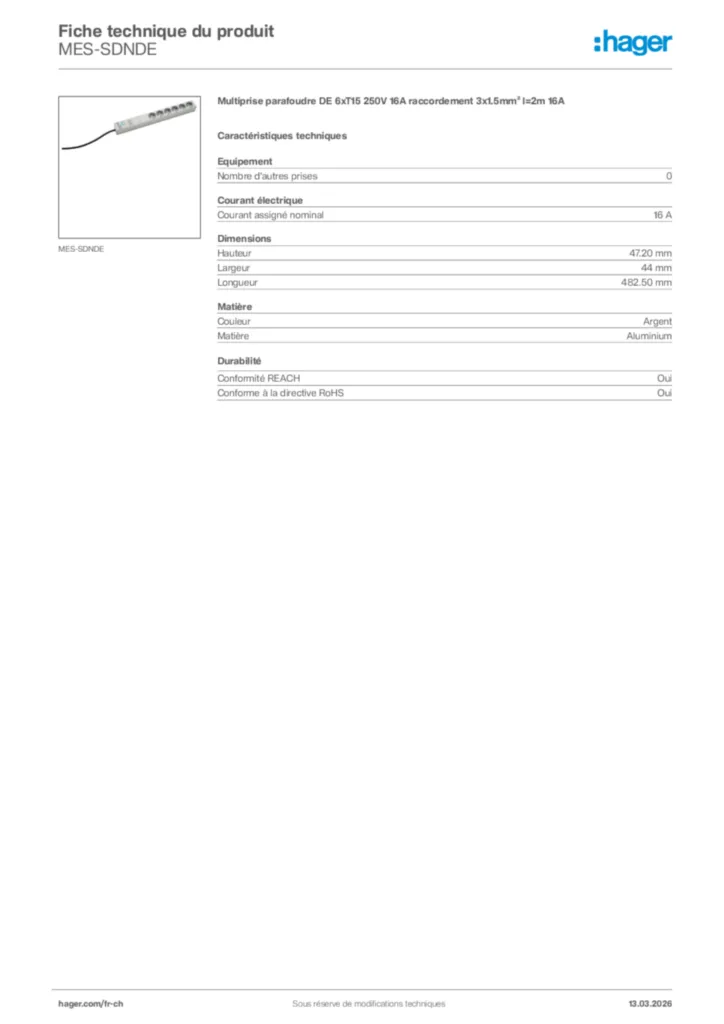 Fiche technique du produit
MES-SDNDE

:hager

MES-SDNDE

Multiprise parafoudre DE 6xT15 250V 16A raccordement 3x1.5mm² l=2m 16A

Caractéristiques techniques

Equipement

| Nombre d'autres prises | 0 |
|---|---|

Courant électrique

| Courant assigné nominal | 16 A |
|---|---|

Dimensions

| Hauteur | 47.20 mm |
|---|---|
| Largeur | 44 mm |
| Longueur | 482.50 mm |

Matière

| Couleur | Argent |
|---|---|
| Matière | Aluminium |

Durabilité

| Conformité REACH | Oui |
|---|---|
| Conforme à la directive RoHS | Oui |

hager.com/fr-ch Sous réserve de modifications techniques 13.03.2026